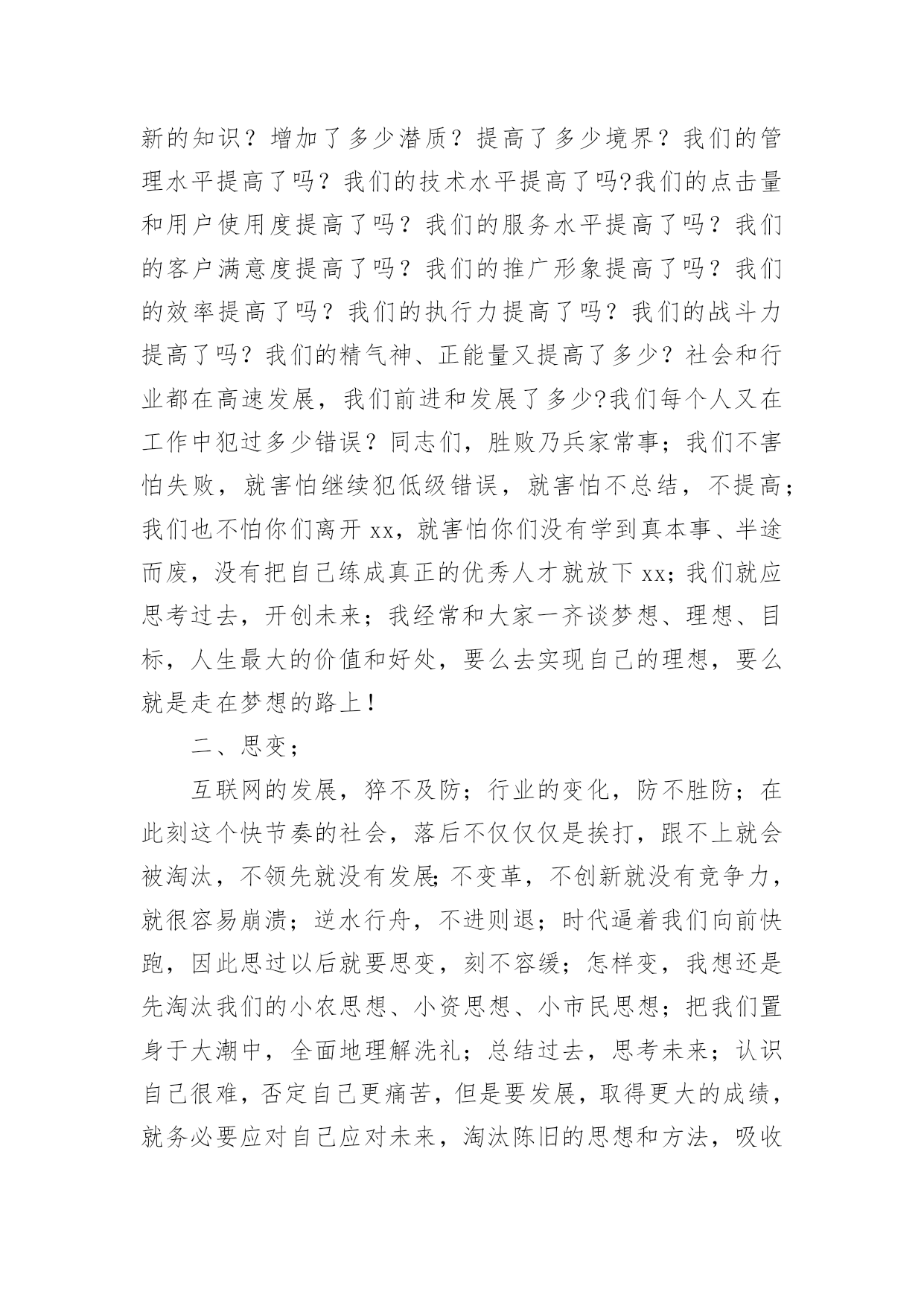 新的知识？增加了多少潜质？提高了多少境界？我们的管理水平提高了吗？我们的技术水平提高了吗?我们的点击量和用户使用度提高了吗？我们的服务水平提高了吗？我们的客户满意度提高了吗？我们的推广形象提高了吗？我们的效率提高了吗？我们的执行力提高了吗？我们的战斗力提高了吗？我们的精气神、正能量又提高了多少？社会和行业都在高速发展，我们前进和发展了多少?我们每个人又在工作中犯过多少错误？同志们，胜败乃兵家常事；我们不害怕失败，就害怕继续犯低级错误，就害怕不总结，不提高；我们也不怕你们离开 xx，就害怕你们没有学到真本事、半途而废，没有把自己练成真正的优秀人才就放下 xx；我们就应思考过去，开创未来；我经常和大家一齐谈梦想、理想、目标，人生最大的价值和好处，要么去实现自己的理想，要么就是走在梦想的路上！

二、思变；

互联网的发展，猝不及防；行业的变化，防不胜防；在此刻这个快节奏的社会，落后不仅仅仅是挨打，跟不上就会被淘汰，不领先就没有发展;不变革，不创新就没有竞争力，就很容易崩溃；逆水行舟，不进则退；时代逼着我们向前快跑，因此思过以后就要思变，刻不容缓；怎样变，我想还是先淘汰我们的小农思想、小资思想、小市民思想；把我们置身于大潮中，全面地理解洗礼；总结过去，思考未来；认识自己很难，否定自己更痛苦，但是要发展，取得更大的成绩，就务必要应对自己应对未来，淘汰陈旧的思想和方法，吸收